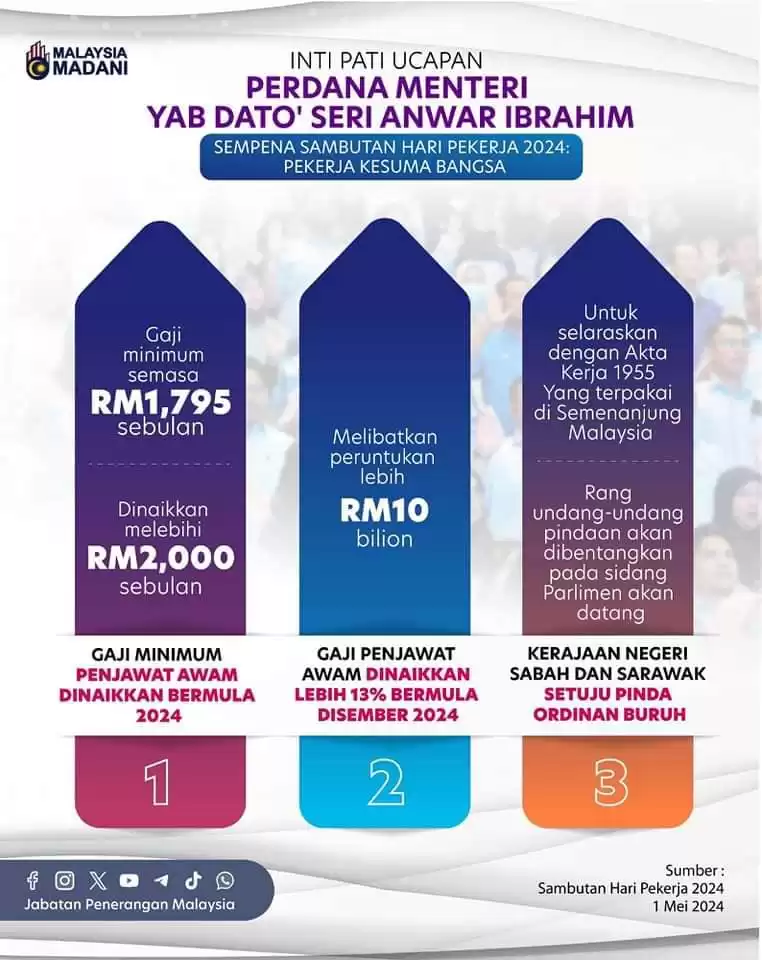 MALAYSIA MADANI

INTI PATI UCAPAN
PERDANA MENTERI
YAB DATO' SERI ANWAR IBRAHIM
SEMPENA SAMBUTAN HARI PEKERJA 2024: PEKERJA KESUMA BANGSA

Gaji minimum semasa RM1,795 sebulan

Dinaikkan melebihi RM2,000 sebulan

GAJI MINIMUM PENJAWAT AWAM DINAIKKAN BERMULA 2024

1

Melibatkan peruntukan lebih RM10 bilion

GAJI PENJAWAT AWAM DINAIKKAN LEBIH 13% BERMULA DISEMBER 2024

2

Untuk selaraskan dengan Akta Kerja 1955 Yang terpakai di Semenanjung Malaysia

Rang undang-undang pindaan akan dibentangkan pada sidang Parlimen akan datang

KERAJAAN NEGERI SABAH DAN SARAWAK SETUJU PINDA ORDINAN BURUH

3

Jabatan Penerangan Malaysia

Sumber :
Sambutan Hari Pekerja 2024
1 Mei 2024